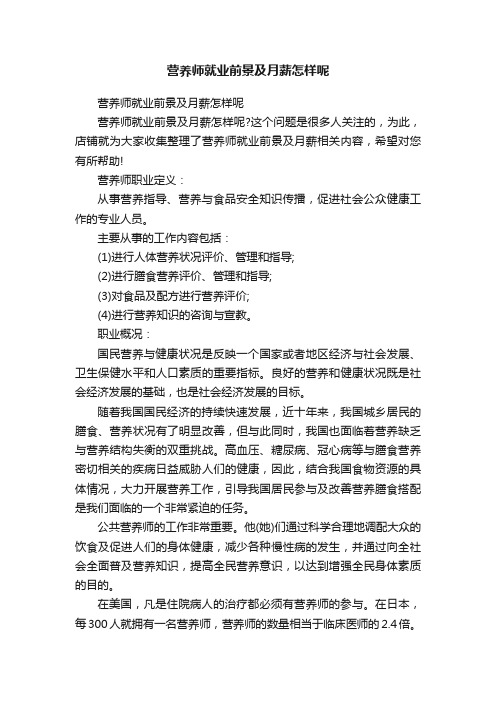 营养师就业前景及月薪怎样呢

营养师就业前景及月薪怎样呢

营养师就业前景及月薪怎样呢?这个问题是很多人关注的，为此，店铺就为大家收集整理了营养师就业前景及月薪相关内容，希望对您有所帮助!

营养师职业定义：

从事营养指导、营养与食品安全知识传播，促进社会公众健康工作的专业人员。

主要从事的工作内容包括：

(1)进行人体营养状况评价、管理和指导;

(2)进行膳食营养评价、管理和指导;

(3)对食品及配方进行营养评价;

(4)进行营养知识的咨询与宣教。

职业概况：

国民营养与健康状况是反映一个国家或者地区经济与社会发展、卫生保健水平和人口素质的重要指标。良好的营养和健康状况既是社会经济发展的基础，也是社会经济发展的目标。

随着我国国民经济的持续快速发展，近十年来，我国城乡居民的膳食、营养状况有了明显改善，但与此同时，我国也面临着营养缺乏与营养结构失衡的双重挑战。高血压、糖尿病、冠心病等与膳食营养密切相关的疾病日益威胁人们的健康，因此，结合我国食物资源的具体情况，大力开展营养工作，引导我国居民参与及改善营养膳食搭配是我们面临的一个非常紧迫的任务。

公共营养师的工作非常重要。他(她)们通过科学合理地调配大众的饮食及促进人们的身体健康，减少各种慢性病的发生，并通过向全社会全面普及营养知识，提高全民营养意识，以达到增强全民身体素质的目的。

在美国，凡是住院病人的治疗都必须有营养师的参与。在日本，每300人就拥有一名营养师，营养师的数量相当于临床医师的2.4倍。